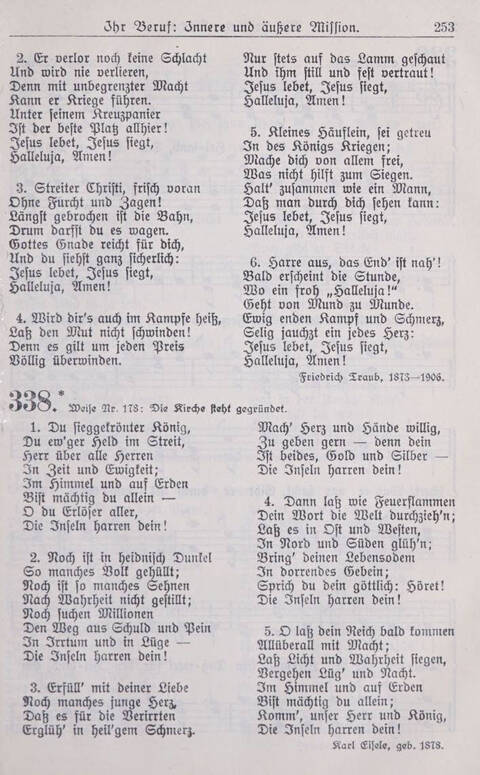 Ihr Beruf: Innere und äußere Mission. 253

2. Er verlor noch keine Schlacht
Und wird nie verlieren,
Denn mit unbegrenzter Macht
Kann er Kriege führen.
Unter seinem Kreuzpanier
Ist der beste Platz allhier!
Jesus lebet, Jesus siegt,
Halleluja, Amen!

3. Streiter Christi, frisch voran
Ohne Furcht und Zagen!
Längst gebrochen ist die Bahn,
Drum darfst du es wagen.
Gottes Gnade reicht für dich,
Und du siehst ganz sicherlich:
Jesus lebet, Jesus siegt,
Halleluja, Amen!

4. Wird dir's auch im Kampfe heiß,
Laß den Mut nicht schwinden!
Denn es gilt um jeden Preis
Völlig überwinden.

Nur stets auf das Lamm geschaut
Und ihm still und fest vertraut!
Jesus lebet, Jesus siegt,
Halleluja, Amen!

5. Kleines Häuflein, sei getreu
In des Königs Kriegen;
Mache dich von allem frei,
Was nicht hilft zum Siegen.
Halt' zusammen wie ein Mann,
Daß man durch dich sehen kann:
Jesus lebet, Jesus siegt,
Halleluja, Amen!

6. Harre aus, das End' ist nah'!
Bald erscheint die Stunde,
Wo ein froh „Halleluja!"
Geht von Mund zu Munde.
Ewig enden Kampf und Schmerz,
Selig jauchzt ein jedes Herz:
Jesus lebet, Jesus siegt,
Halleluja, Amen!

Friedrich Traub, 1873—1906.

338.* Weise Nr. 178: Die Kirche steht gegründet.

1. Du sieggekrönter König,
Du ew'ger Held im Streit,
Herr über alle Herren
In Zeit und Ewigkeit;
Im Himmel und auf Erden
Bist mächtig du allein —
O du Erlöser aller,
Die Inseln harren dein!

2. Noch ist in heidnisch Dunkel
So manches Volk gehüllt;
Noch ist so manches Sehnen
Nach Wahrheit nicht gestillt;
Noch suchen Millionen
Den Weg aus Schuld und Pein
In Irrtum und in Lüge —
Die Inseln harren dein!

3. Erfüll' mit deiner Liebe
Noch manches junge Herz,
Daß es für die Verirrten
Erglüh' in heil'gem Schmerz.

Mach' Herz und Hände willig,
Zu geben gern — denn dein
Ist beides, Gold und Silber —
Die Inseln harren dein!

4. Dann laß wie Feuerflammen
Dein Wort die Welt durchzieh'n;
Laß es in Ost und Westen,
In Nord und Süden glüh'n;
Bring' deinen Lebensodem
In dorrendes Gebein;
Sprich du dein göttlich: Höret!
Die Inseln harren dein!

5. O laß dein Reich bald kommen
Allüberall mit Macht;
Laß Licht und Wahrheit siegen,
Vergehen Lüg' und Nacht.
Im Himmel und auf Erden
Bist mächtig du allein;
Komm', unser Herr und König,
Die Inseln harren dein!

Karl Eisele, geb. 1878.